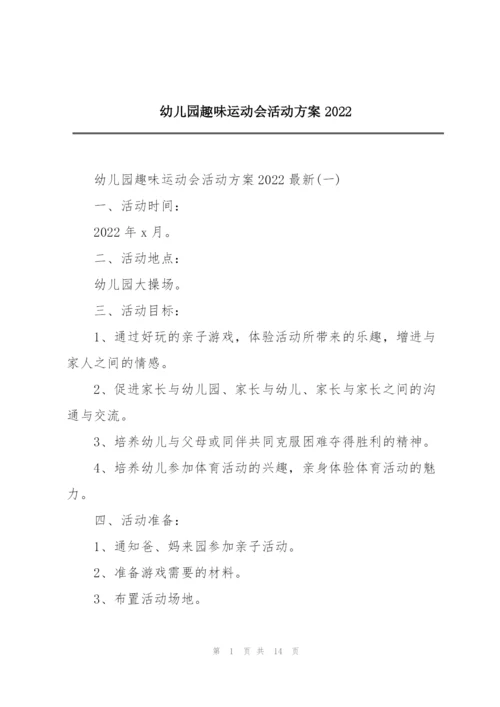 幼儿园趣味运动会活动方案 2022

幼儿园趣味运动会活动方案 2022 最新(一)

一、活动时间：

2022 年 x 月。

二、活动地点：

幼儿园大操场。

三、活动目标：

1、通过好玩的亲子游戏，体验活动所带来的乐趣，增进与家人之间的情感。

2、促进家长与幼儿园、家长与幼儿、家长与家长之间的沟通与交流。

3、培养幼儿与父母或同伴共同克服困难夺得胜利的精神。

4、培养幼儿参加体育活动的兴趣，亲身体验体育活动的魅力。

四、活动准备：

1、通知爸、妈来园参加亲子活动。

2、准备游戏需要的材料。

3、布置活动场地。

第 1 页 共 14 页